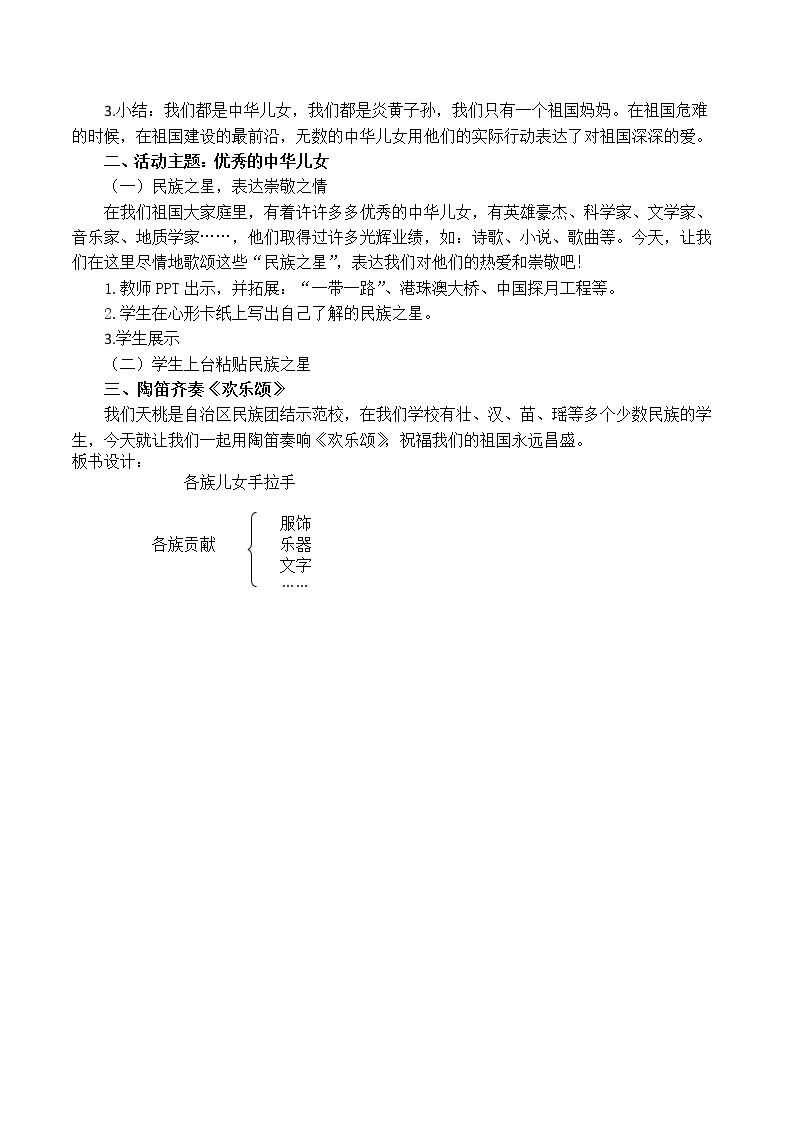 3.小结：我们都是中华儿女，我们都是炎黄子孙，我们只有一个祖国妈妈。在祖国危难的时候，在祖国建设的最前沿，无数的中华儿女用他们的实际行动表达了对祖国深深的爱。

二、活动主题：优秀的中华儿女

（一）民族之星，表达崇敬之情

在我们祖国大家庭里，有着许许多多优秀的中华儿女，有英雄豪杰、科学家、文学家、音乐家、地质学家……，他们取得过许多光辉业绩，如：诗歌、小说、歌曲等。今天，让我们在这里尽情地歌颂这些“民族之星”，表达我们对他们的热爱和崇敬吧！

1.教师PPT出示，并拓展：“一带一路”、港珠澳大桥、中国探月工程等。

2.学生在心形卡纸上写出自己了解的民族之星。

3.学生展示

（二）学生上台粘贴民族之星

三、陶笛齐奏《欢乐颂》

我们天桃是自治区民族团结示范校，在我们学校有壮、汉、苗、瑶等多个少数民族的学生，今天就让我们一起用陶笛奏响《欢乐颂》，祝福我们的祖国永远昌盛。

板书设计：

各族儿女手拉手

各族贡献
服饰
乐器
文字
……